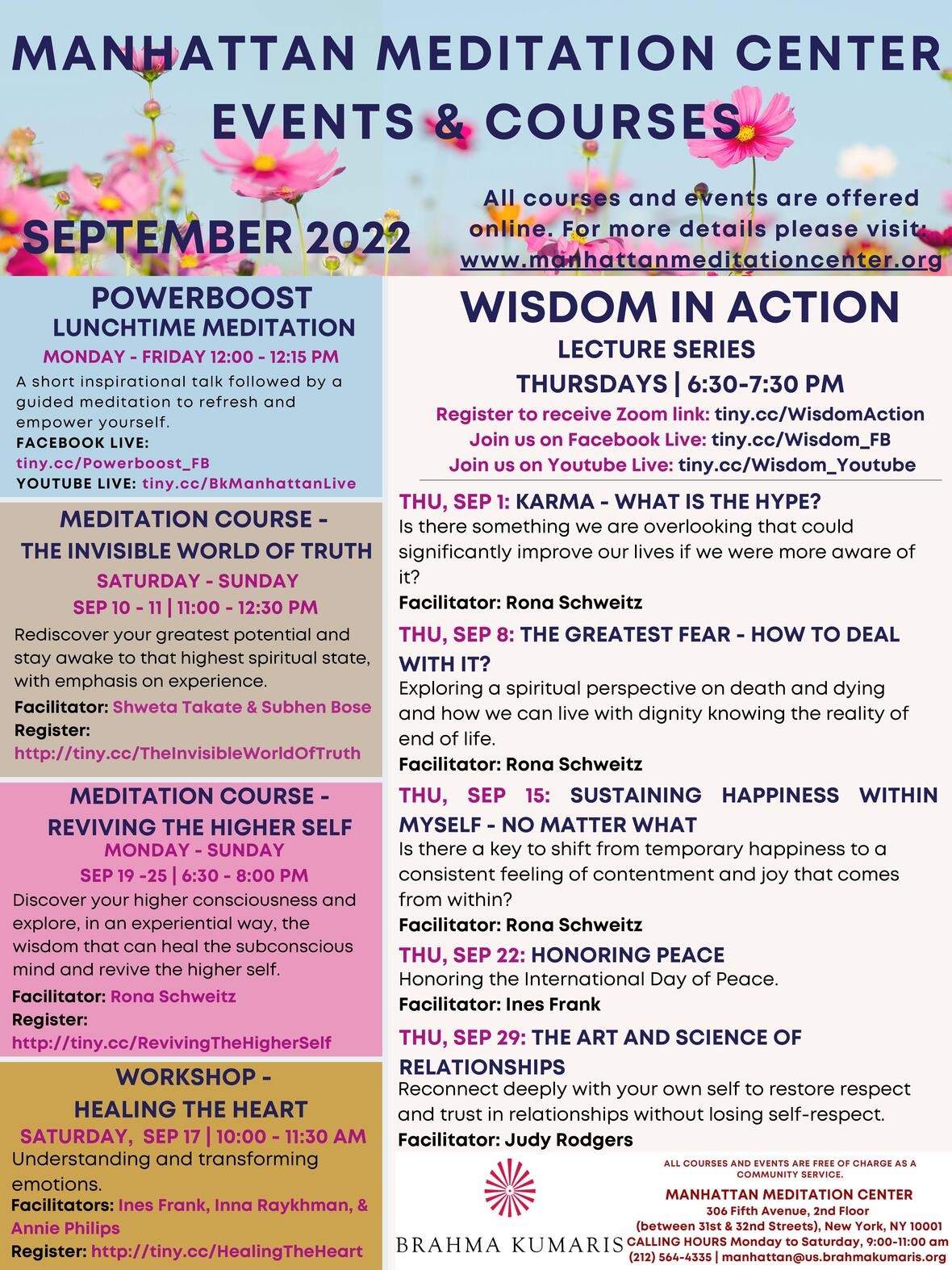 MANHATTAN MEDITATION CENTER
EVENTS & COURSES

SEPTEMBER 2022

All courses and events are offered online. For more details please visit: www.manhattanmeditationcenter.org

POWERBOOST
LUNCHTIME MEDITATION
MONDAY - FRIDAY 12:00 - 12:15 PM
A short inspirational talk followed by a guided meditation to refresh and empower yourself.
FACEBOOK LIVE:
tiny.cc/Powerboost_FB
YOUTUBE LIVE: tiny.cc/BkManhattanLive

MEDITATION COURSE -
THE INVISIBLE WORLD OF TRUTH
SATURDAY - SUNDAY
SEP 10 - 11 | 11:00 - 12:30 PM
Rediscover your greatest potential and stay awake to that highest spiritual state, with emphasis on experience.
Facilitator: Shweta Takate & Subhen Bose
Register:
http://tiny.cc/TheInvisibleWorldOfTruth

MEDITATION COURSE -
REVIVING THE HIGHER SELF
MONDAY - SUNDAY
SEP 19 -25 | 6:30 - 8:00 PM
Discover your higher consciousness and explore, in an experiential way, the wisdom that can heal the subconscious mind and revive the higher self.
Facilitator: Rona Schweitz
Register:
http://tiny.cc/RevivingTheHigherSelf

WORKSHOP -
HEALING THE HEART
SATURDAY, SEP 17 | 10:00 - 11:30 AM
Understanding and transforming emotions.
Facilitators: Ines Frank, Inna Raykhman, & Annie Philips
Register: http://tiny.cc/HealingTheHeart

WISDOM IN ACTION
LECTURE SERIES
THURSDAYS | 6:30-7:30 PM
Register to receive Zoom link: tiny.cc/WisdomAction
Join us on Facebook Live: tiny.cc/Wisdom_FB
Join us on Youtube Live: tiny.cc/Wisdom_Youtube

THU, SEP 1: KARMA - WHAT IS THE HYPE?
Is there something we are overlooking that could significantly improve our lives if we were more aware of it?
Facilitator: Rona Schweitz

THU, SEP 8: THE GREATEST FEAR - HOW TO DEAL WITH IT?
Exploring a spiritual perspective on death and dying and how we can live with dignity knowing the reality of end of life.
Facilitator: Rona Schweitz

THU, SEP 15: SUSTAINING HAPPINESS WITHIN MYSELF - NO MATTER WHAT
Is there a key to shift from temporary happiness to a consistent feeling of contentment and joy that comes from within?
Facilitator: Rona Schweitz

THU, SEP 22: HONORING PEACE
Honoring the International Day of Peace.
Facilitator: Ines Frank

THU, SEP 29: THE ART AND SCIENCE OF RELATIONSHIPS
Reconnect deeply with your own self to restore respect and trust in relationships without losing self-respect.
Facilitator: Judy Rodgers

BRAHMA KUMARIS

ALL COURSES AND EVENTS ARE FREE OF CHARGE AS A COMMUNITY SERVICE.
MANHATTAN MEDITATION CENTER
306 Fifth Avenue, 2nd Floor
(between 31st & 32nd Streets), New York, NY 10001
CALLING HOURS Monday to Saturday, 9:00-11:00 am
(212) 564-4335 | manhattan@us.brahmakumaris.org